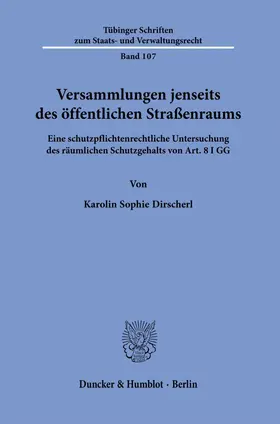 Tübinger Schriften
zum Staats- und Verwaltungsrecht

Band 107

Versammlungen jenseits des öffentlichen Straßenraums

Eine schutzpflichtenrechtliche Untersuchung des räumlichen Schutzgehalts von Art. 8 I GG

Von

Karolin Sophie Dirscherl

Duncker & Humblot · Berlin